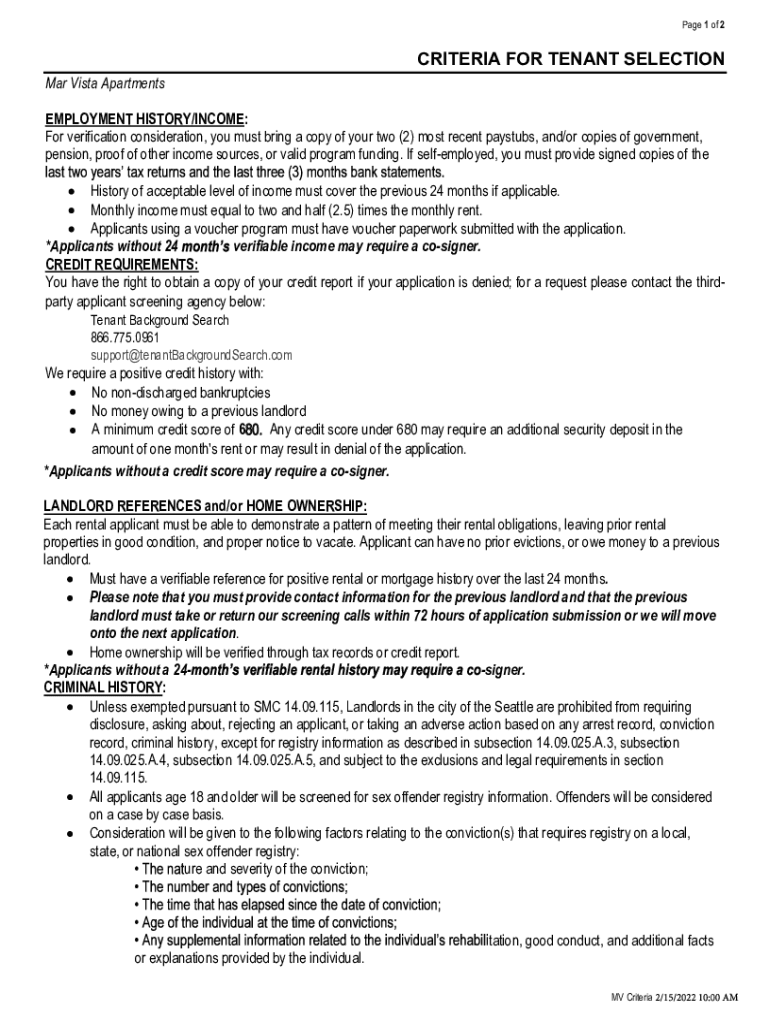 Page 1 of 2

CRITERIA FOR TENANT SELECTION

Mar Vista Apartments

EMPLOYMENT HISTORY/INCOME:
For verification consideration, you must bring a copy of your two (2) most recent paystubs, and/or copies of government, pension, proof of other income sources, or valid program funding. If self-employed, you must provide signed copies of the last two years' tax returns and the last three (3) months bank statements.
• History of acceptable level of income must cover the previous 24 months if applicable.
• Monthly income must equal to two and half (2.5) times the monthly rent.
• Applicants using a voucher program must have voucher paperwork submitted with the application.
*Applicants without 24 month's verifiable income may require a co-signer.
CREDIT REQUIREMENTS:
You have the right to obtain a copy of your credit report if your application is denied; for a request please contact the third-party applicant screening agency below:
Tenant Background Search
866.775.0961
support@tenantBackgroundSearch.com
We require a positive credit history with:
• No non-discharged bankruptcies
• No money owing to a previous landlord
• A minimum credit score of 680. Any credit score under 680 may require an additional security deposit in the amount of one month's rent or may result in denial of the application.
*Applicants without a credit score may require a co-signer.

LANDLORD REFERENCES and/or HOME OWNERSHIP:
Each rental applicant must be able to demonstrate a pattern of meeting their rental obligations, leaving prior rental properties in good condition, and proper notice to vacate. Applicant can have no prior evictions, or owe money to a previous landlord.
• Must have a verifiable reference for positive rental or mortgage history over the last 24 months.
• Please note that you must provide contact information for the previous landlord and that the previous landlord must take or return our screening calls within 72 hours of application submission or we will move onto the next application.
• Home ownership will be verified through tax records or credit report.
*Applicants without a 24-month's verifiable rental history may require a co-signer.
CRIMINAL HISTORY:
• Unless exempted pursuant to SMC 14.09.115, Landlords in the city of the Seattle are prohibited from requiring disclosure, asking about, rejecting an applicant, or taking an adverse action based on any arrest record, conviction record, criminal history, except for registry information as described in subsection 14.09.025.A.3, subsection 14.09.025.A.4, subsection 14.09.025.A.5, and subject to the exclusions and legal requirements in section 14.09.115.
• All applicants age 18 and older will be screened for sex offender registry information. Offenders will be considered on a case by case basis.
• Consideration will be given to the following factors relating to the conviction(s) that requires registry on a local, state, or national sex offender registry:
• The nature and severity of the conviction;
• The number and types of convictions;
• The time that has elapsed since the date of conviction;
• Age of the individual at the time of convictions;
• Any supplemental information related to the individual's rehabilitation, good conduct, and additional facts or explanations provided by the individual.

MV Criteria 2/15/2022 10:00 AM